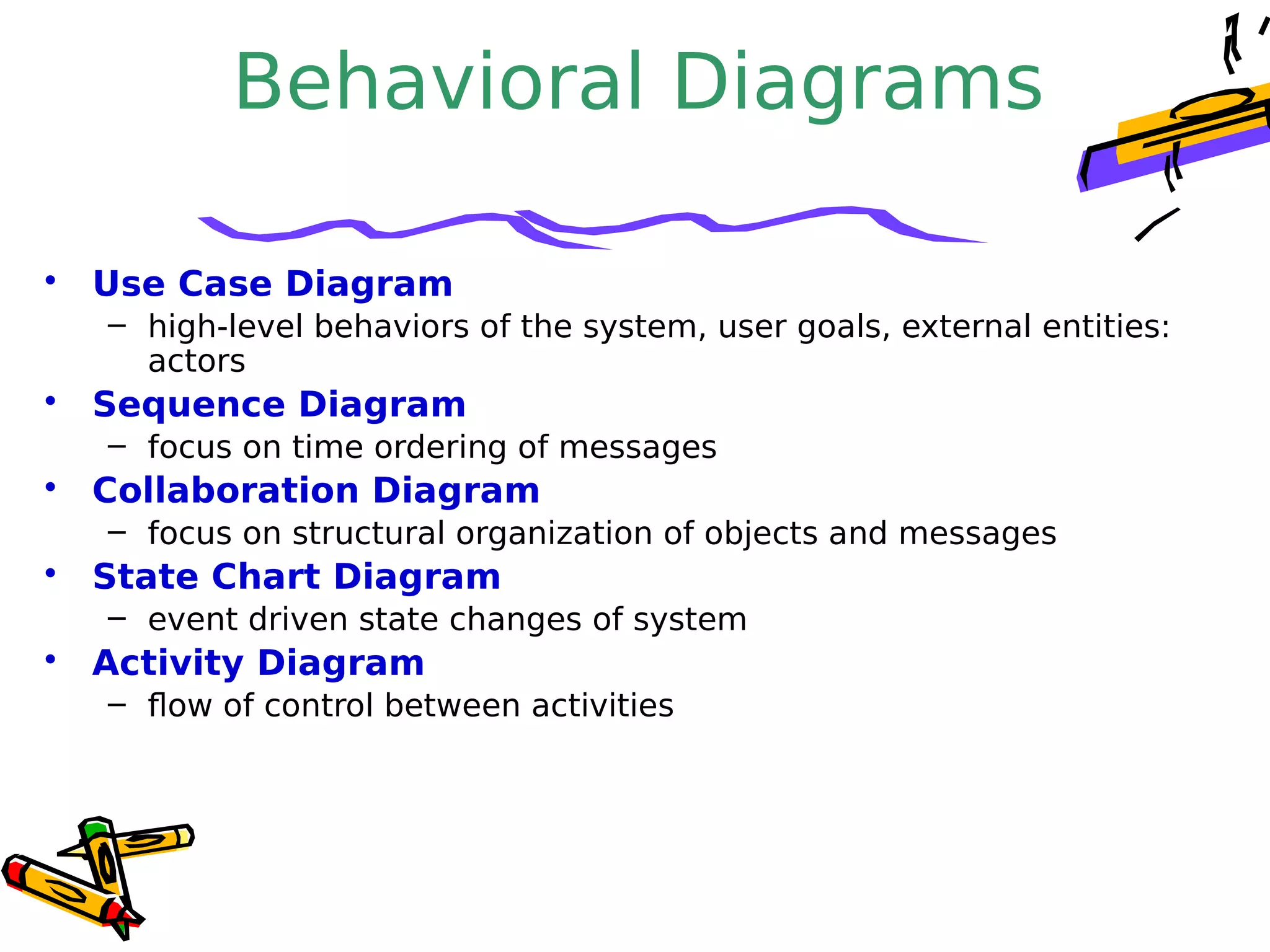 Behavioral Diagrams

• Use Case Diagram
  – high-level behaviors of the system, user goals, external entities: actors
• Sequence Diagram
  – focus on time ordering of messages
• Collaboration Diagram
  – focus on structural organization of objects and messages
• State Chart Diagram
  – event driven state changes of system
• Activity Diagram
  – flow of control between activities